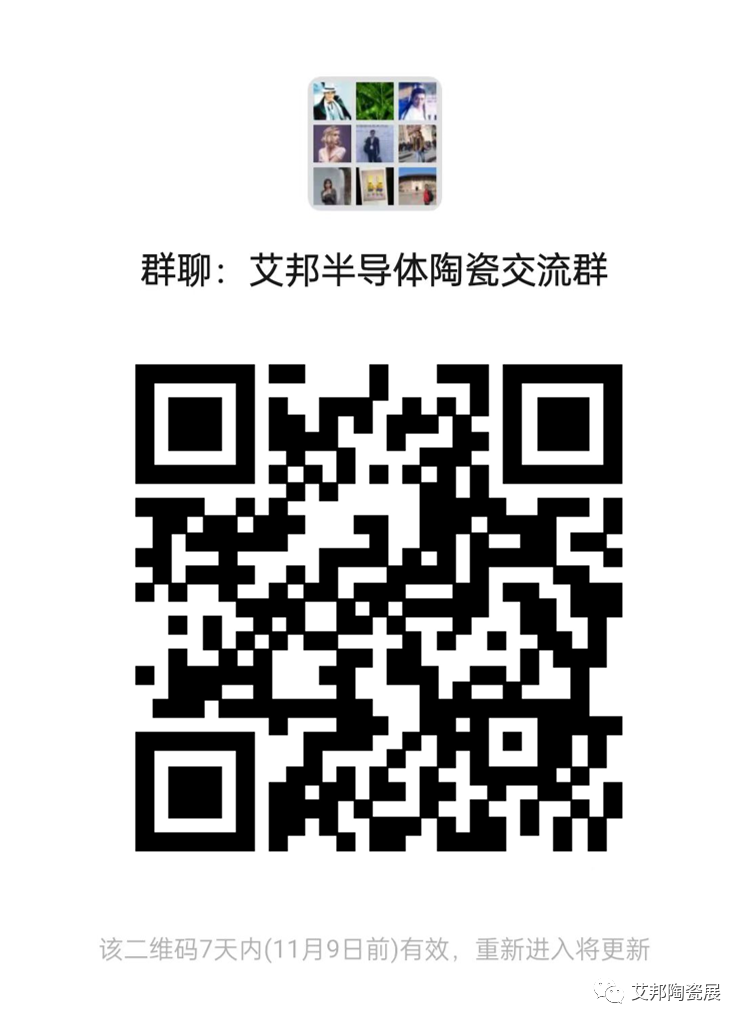 群聊：艾邦半导体陶瓷交流群

该二维码7天内(11月9日前)有效，重新进入将更新

艾邦陶瓷展